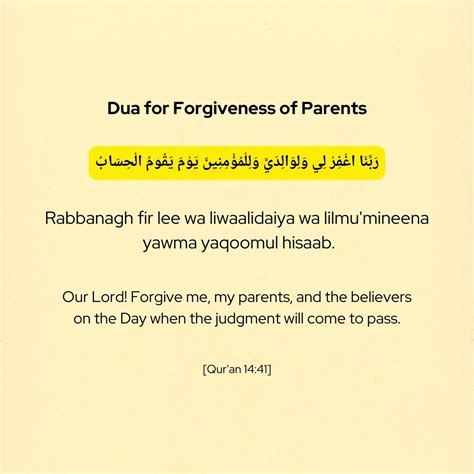 Dua for Forgiveness of Parents

رَبَّنَا اغْفِرْ لِي وَلِوَالِدَيَّ وَلِلْمُؤْمِنِينَ يَوْمَ يَقُومُ الْحِسَابُ

Rabbanagh fir lee wa liwaalidaiya wa lilmu'mineena yawma yaqoomul hisaab.

Our Lord! Forgive me, my parents, and the believers on the Day when the judgment will come to pass.

[Qur'an 14:41]